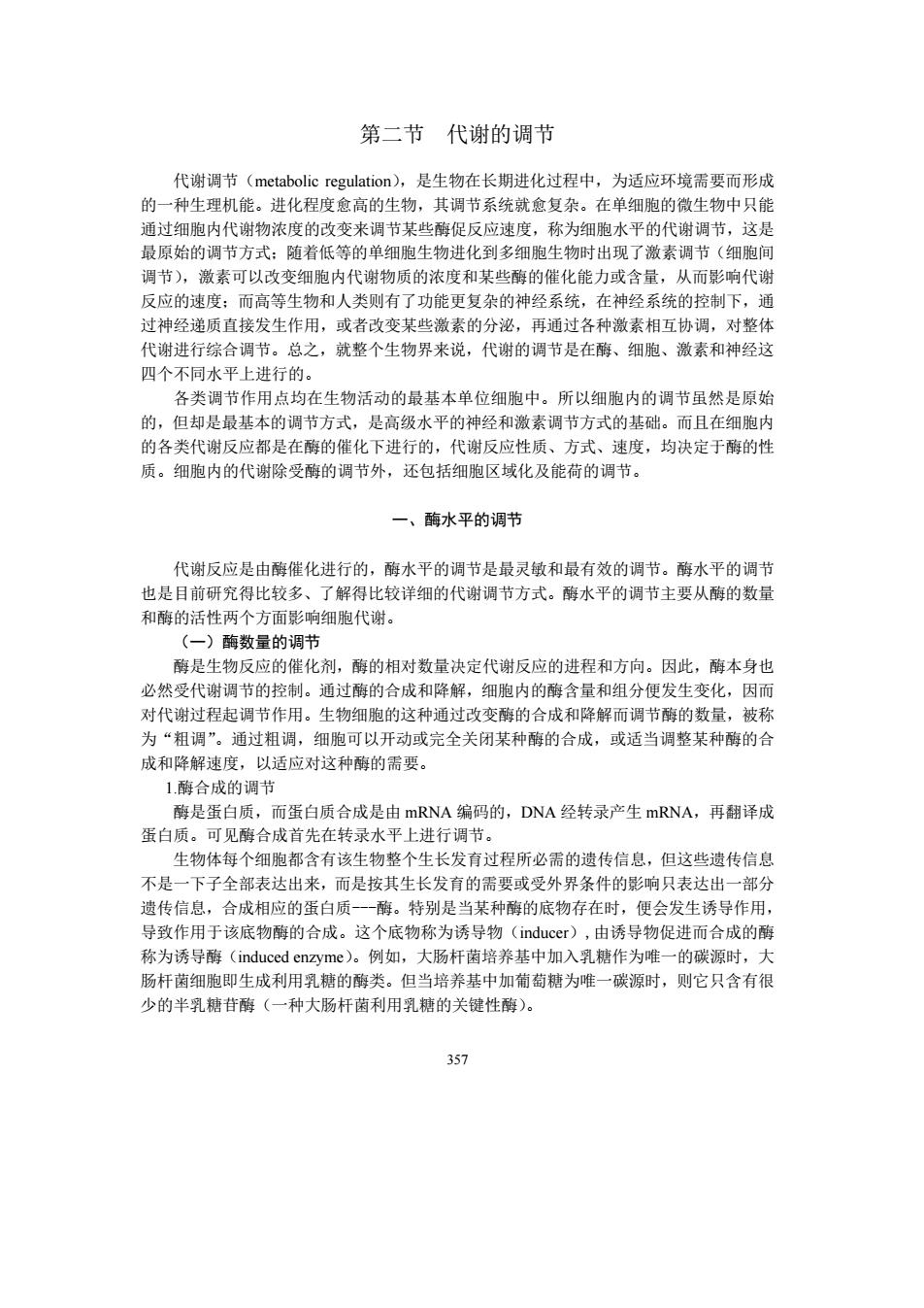 第二节　代谢的调节

代谢调节（metabolic regulation），是生物在长期进化过程中，为适应环境需要而形成的一种生理机能。进化程度愈高的生物，其调节系统就愈复杂。在单细胞的微生物中只能通过细胞内代谢物浓度的改变来调节某些酶促反应速度，称为细胞水平的代谢调节，这是最原始的调节方式；随着低等的单细胞生物进化到多细胞生物时出现了激素调节（细胞间调节），激素可以改变细胞内代谢物质的浓度和某些酶的催化能力或含量，从而影响代谢反应的速度；而高等生物和人类则有了功能更复杂的神经系统，在神经系统的控制下，通过神经递质直接发生作用，或者改变某些激素的分泌，再通过各种激素相互协调，对整体代谢进行综合调节。总之，就整个生物界来说，代谢的调节是在酶、细胞、激素和神经这四个不同水平上进行的。

各类调节作用点均在生物活动的最基本单位细胞中。所以细胞内的调节虽然是原始的，但却是最基本的调节方式，是高级水平的神经和激素调节方式的基础。而且在细胞内的各类代谢反应都是在酶的催化下进行的，代谢反应性质、方式、速度，均决定于酶的性质。细胞内的代谢除受酶的调节外，还包括细胞区域化及能荷的调节。

一、酶水平的调节

代谢反应是由酶催化进行的，酶水平的调节是最灵敏和最有效的调节。酶水平的调节也是目前研究得比较多、了解得比较详细的代谢调节方式。酶水平的调节主要从酶的数量和酶的活性两个方面影响细胞代谢。

（一）酶数量的调节

酶是生物反应的催化剂，酶的相对数量决定代谢反应的进程和方向。因此，酶本身也必然受代谢调节的控制。通过酶的合成和降解，细胞内的酶含量和组分便发生变化，因而对代谢过程起调节作用。生物细胞的这种通过改变酶的合成和降解而调节酶的数量，被称为“粗调”。通过粗调，细胞可以开动或完全关闭某种酶的合成，或适当调整某种酶的合成和降解速度，以适应对这种酶的需要。

1.酶合成的调节

酶是蛋白质，而蛋白质合成是由 mRNA 编码的，DNA 经转录产生 mRNA，再翻译成蛋白质。可见酶合成首先在转录水平上进行调节。

生物体每个细胞都含有该生物整个生长发育过程所必需的遗传信息，但这些遗传信息不是一下子全部表达出来，而是按其生长发育的需要或受外界条件的影响只表达出一部分遗传信息，合成相应的蛋白质---酶。特别是当某种酶的底物存在时，便会发生诱导作用，导致作用于该底物酶的合成。这个底物称为诱导物（inducer），由诱导物促进而合成的酶称为诱导酶（induced enzyme）。例如，大肠杆菌培养基中加入乳糖作为唯一的碳源时，大肠杆菌细胞即生成利用乳糖的酶类。但当培养基中加葡萄糖为唯一碳源时，则它只含有很少的半乳糖苷酶（一种大肠杆菌利用乳糖的关键性酶）。

357